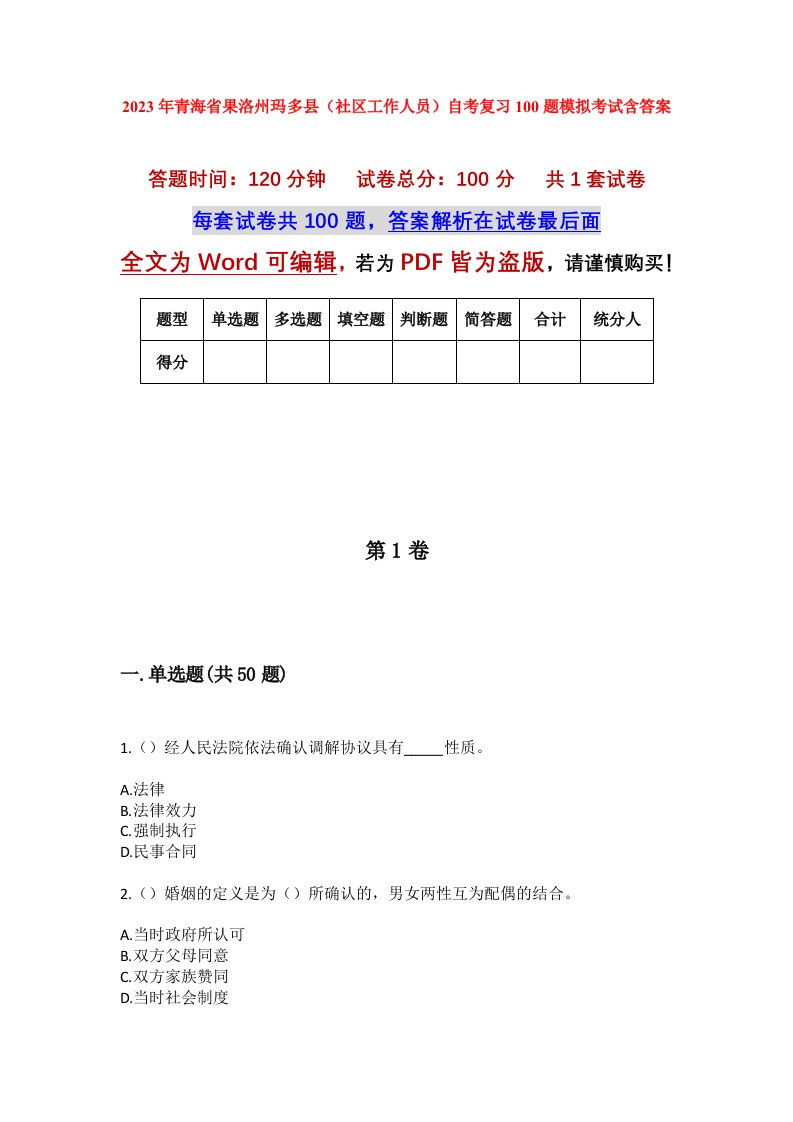 2023年青海省果洛州玛多县（社区工作人员）自考复习100题模拟考试含答案

答题时间：120分钟　试卷总分：100分　共1套试卷

每套试卷共100题，答案解析在试卷最后面

全文为Word可编辑，若为PDF皆为盗版，请谨慎购买！

| 题型 | 单选题 | 多选题 | 填空题 | 判断题 | 简答题 | 合计 | 统分人 |
|---|---|---|---|---|---|---|---|
| 得分 | | | | | | | |

第1卷

一.单选题(共50题)

1.（）经人民法院依法确认调解协议具有_____性质。

A.法律
B.法律效力
C.强制执行
D.民事合同

2.（）婚姻的定义是为（）所确认的，男女两性互为配偶的结合。

A.当时政府所认可
B.双方父母同意
C.双方家族赞同
D.当时社会制度